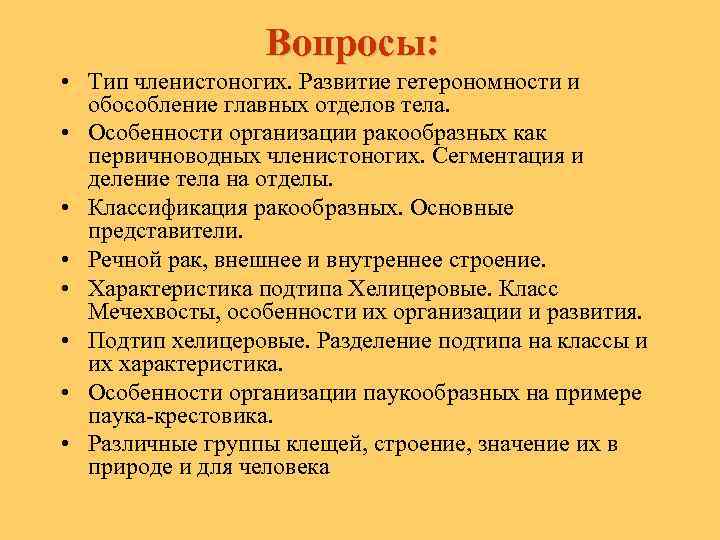 Вопросы:

• Тип членистоногих. Развитие гетерономности и обособление главных отделов тела.
• Особенности организации ракообразных как первичноводных членистоногих. Сегментация и деление тела на отделы.
• Классификация ракообразных. Основные представители.
• Речной рак, внешнее и внутреннее строение.
• Характеристика подтипа Хелицеровые. Класс Мечехвосты, особенности их организации и развития.
• Подтип хелицеровые. Разделение подтипа на классы и их характеристика.
• Особенности организации паукообразных на примере паука-крестовика.
• Различные группы клещей, строение, значение их в природе и для человека